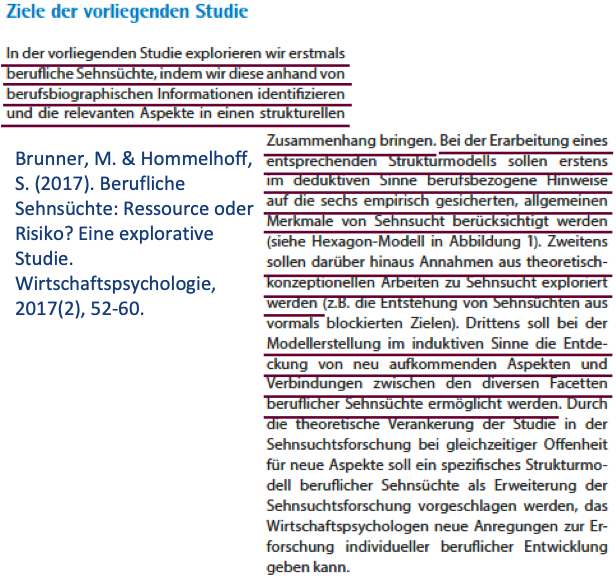 Ziele der vorliegenden Studie

In der vorliegenden Studie explorieren wir erstmals berufliche Sehnsüchte, indem wir diese anhand von berufsbiographischen Informationen identifizieren und die relevanten Aspekte in einen strukturellen Zusammenhang bringen. Bei der Erarbeitung eines entsprechenden Strukturmodells sollen erstens im deduktiven Sinne berufsbezogene Hinweise auf die sechs empirisch gesicherten, allgemeinen Merkmale von Sehnsucht berücksichtigt werden (siehe Hexagon-Modell in Abbildung 1). Zweitens sollen darüber hinaus Annahmen aus theoretisch-konzeptionellen Arbeiten zu Sehnsucht exploriert werden (z.B. die Entstehung von Sehnsüchten aus vormals blockierten Zielen). Drittens soll bei der Modellerstellung im induktiven Sinne die Entdeckung von neu aufkommenden Aspekten und Verbindungen zwischen den diversen Facetten beruflicher Sehnsüchte ermöglicht werden. Durch die theoretische Verankerung der Studie in der Sehnsuchtsforschung bei gleichzeitiger Offenheit für neue Aspekte soll ein spezifisches Strukturmodell beruflicher Sehnsüchte als Erweiterung der Sehnsuchtsforschung vorgeschlagen werden, das Wirtschaftspsychologen neue Anregungen zur Erforschung individueller beruflicher Entwicklung geben kann.

Brunner, M. & Hommelhoff, S. (2017). Berufliche Sehnsüchte: Ressource oder Risiko? Eine explorative Studie. Wirtschaftspsychologie, 2017(2), 52-60.